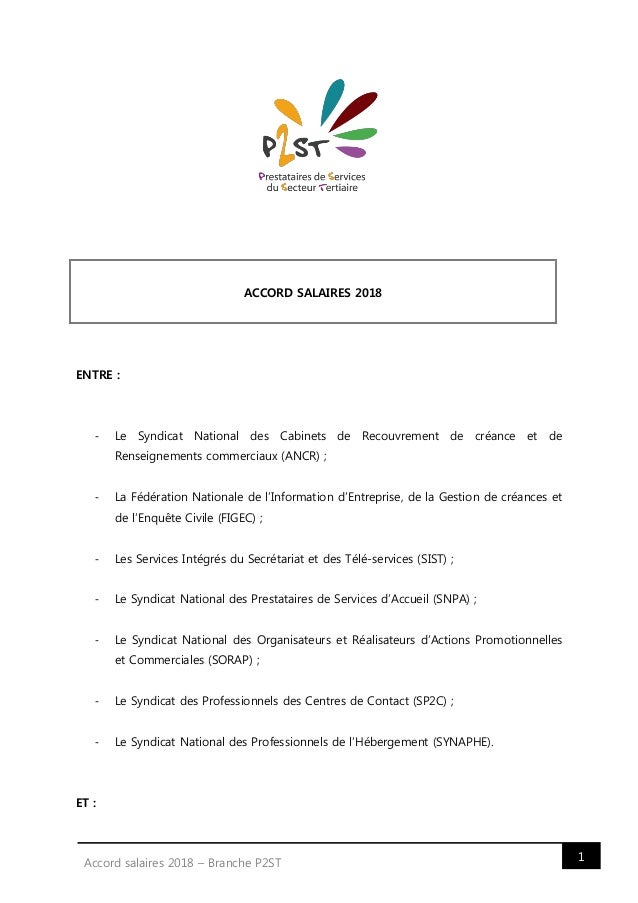 P2ST
Prestataires de Services du Secteur Tertiaire

ACCORD SALAIRES 2018

ENTRE :

- Le Syndicat National des Cabinets de Recouvrement de créance et de Renseignements commerciaux (ANCR) ;

- La Fédération Nationale de l'Information d'Entreprise, de la Gestion de créances et de l'Enquête Civile (FIGEC) ;

- Les Services Intégrés du Secrétariat et des Télé-services (SIST) ;

- Le Syndicat National des Prestataires de Services d'Accueil (SNPA) ;

- Le Syndicat National des Organisateurs et Réalisateurs d'Actions Promotionnelles et Commerciales (SORAP) ;

- Le Syndicat des Professionnels des Centres de Contact (SP2C) ;

- Le Syndicat National des Professionnels de l'Hébergement (SYNAPHE).

ET :

Accord salaires 2018 – Branche P2ST

1